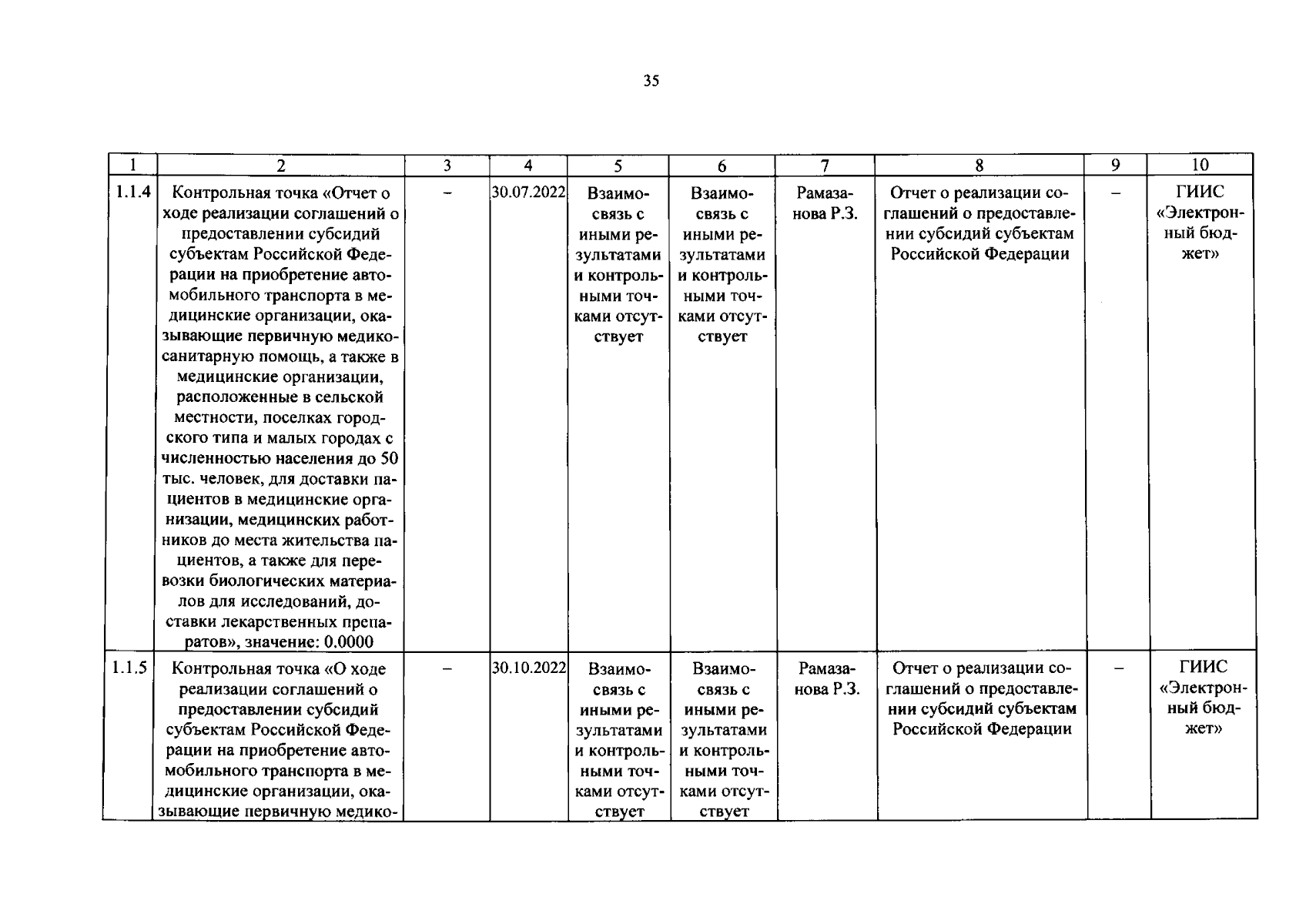 35

| 1 | 2 | 3 | 4 | 5 | 6 | 7 | 8 | 9 | 10 |
|---|---|---|---|---|---|---|---|---|---|
| 1.1.4 | Контрольная точка «Отчет о ходе реализации соглашений о предоставлении субсидий субъектам Российской Федерации на приобретение автомобильного транспорта в медицинские организации, оказывающие первичную медико-санитарную помощь, а также в медицинские организации, расположенные в сельской местности, поселках городского типа и малых городах с численностью населения до 50 тыс. человек, для доставки пациентов в медицинские организации, медицинских работников до места жительства пациентов, а также для перевозки биологических материалов для исследований, доставки лекарственных препаратов», значение: 0.0000 | – | 30.07.2022 | Взаимосвязь с иными результатами и контрольными точками отсутствует | Взаимосвязь с иными результатами и контрольными точками отсутствует | Рамазанова Р.З. | Отчет о реализации соглашений о предоставлении субсидий субъектам Российской Федерации | – | ГИИС «Электронный бюджет» |
| 1.1.5 | Контрольная точка «О ходе реализации соглашений о предоставлении субсидий субъектам Российской Федерации на приобретение автомобильного транспорта в медицинские организации, оказывающие первичную медико- | – | 30.10.2022 | Взаимосвязь с иными результатами и контрольными точками отсутствует | Взаимосвязь с иными результатами и контрольными точками отсутствует | Рамазанова Р.З. | Отчет о реализации соглашений о предоставлении субсидий субъектам Российской Федерации | – | ГИИС «Электронный бюджет» |